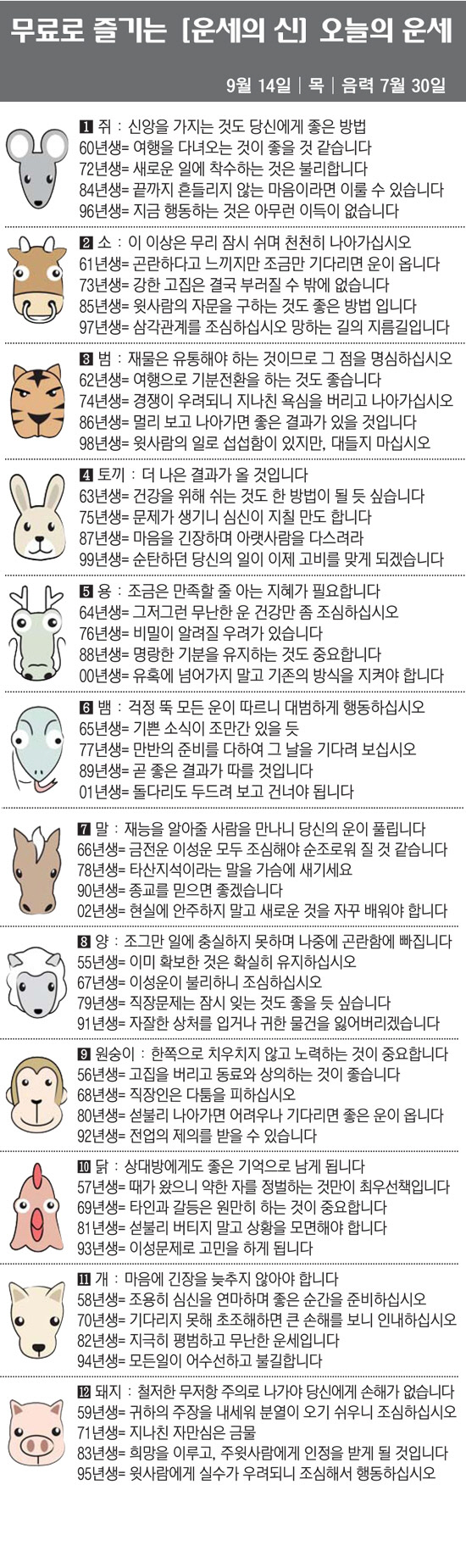 무료로 즐기는 [운세의 신] 오늘의 운세

9월 14일 | 목 | 음력 7월 30일

1 쥐 : 신앙을 가지는 것도 당신에게 좋은 방법
60년생= 여행을 다녀오는 것이 좋을 것 같습니다
72년생= 새로운 일에 착수하는 것은 불리합니다
84년생= 끝까지 흔들리지 않는 마음이라면 이룰 수 있습니다
96년생= 지금 행동하는 것은 아무런 이득이 없습니다

2 소 : 이 이상은 무리 잠시 쉬며 천천히 나아가십시오
61년생= 곤란하다고 느끼지만 조금만 기다리면 운이 옵니다
73년생= 강한 고집은 결국 부러질 수 밖에 없습니다
85년생= 윗사람의 자문을 구하는 것도 좋은 방법 입니다
97년생= 삼각관계를 조심하십시오 망하는 길의 지름길입니다

3 범 : 재물은 유통해야 하는 것이므로 그 점을 명심하십시오
62년생= 여행으로 기분전환을 하는 것도 좋습니다
74년생= 경쟁이 우려되니 지나친 욕심을 버리고 나아가십시오
86년생= 멀리 보고 나아가면 좋은 결과가 있을 것입니다
98년생= 윗사람의 일로 섭섭함이 있지만, 대들지 마십시오

4 토끼 : 더 나은 결과가 올 것입니다
63년생= 건강을 위해 쉬는 것도 한 방법이 될 듯 싶습니다
75년생= 문제가 생기니 심신이 지칠 만도 합니다
87년생= 마음을 긴장하며 아랫사람을 다스려라
99년생= 순탄하던 당신의 일이 이제 고비를 맞게 되겠습니다

5 용 : 조금은 만족할 줄 아는 지혜가 필요합니다
64년생= 그저그런 무난한 운 건강만 좀 조심하십시오
76년생= 비밀이 알려질 우려가 있습니다
88년생= 명랑한 기분을 유지하는 것도 중요합니다
00년생= 유혹에 넘어가지 말고 기존의 방식을 지켜야 합니다

6 뱀 : 걱정 뚝 모든 운이 따르니 대범하게 행동하십시오
65년생= 기쁜 소식이 조만간 있을 듯
77년생= 만반의 준비를 다하여 그 날을 기다려 보십시오
89년생= 곧 좋은 결과가 따를 것입니다
01년생= 돌다리도 두드려 보고 건너야 됩니다

7 말 : 재능을 알아줄 사람을 만나니 당신의 운이 풀립니다
66년생= 금전운 이성운 모두 조심해야 순조로워 질 것 같습니다
78년생= 타산지석이라는 말을 가슴에 새기세요
90년생= 종교를 믿으면 좋겠습니다
02년생= 현실에 안주하지 말고 새로운 것을 자꾸 배워야 합니다

8 양 : 조그만 일에 충실하지 못하며 나중에 곤란함에 빠집니다
55년생= 이미 확보한 것은 확실히 유지하십시오
67년생= 이성운이 불리하니 조심하십시오
79년생= 직장문제는 잠시 잊는 것도 좋을 듯 싶습니다
91년생= 자잘한 상처를 입거나 귀한 물건을 잃어버리겠습니다

9 원숭이 : 한쪽으로 치우치지 않고 노력하는 것이 중요합니다
56년생= 고집을 버리고 동료와 상의하는 것이 좋습니다
68년생= 직장인은 다툼을 피하십시오
80년생= 섣불리 나아가면 어려우나 기다리면 좋은 운이 옵니다
92년생= 전업의 제의를 받을 수 있습니다

10 닭 : 상대방에게도 좋은 기억으로 남게 됩니다
57년생= 때가 왔으니 약한 자를 정벌하는 것만이 최우선책입니다
69년생= 타인과 갈등은 원만히 하는 것이 중요합니다
81년생= 섣불리 버티지 말고 상황을 모면해야 합니다
93년생= 이성문제로 고민을 하게 됩니다

11 개 : 마음에 긴장을 늦추지 않아야 합니다
58년생= 조용히 심신을 연마하며 좋은 순간을 준비하십시오
70년생= 기다리지 못해 초조해하면 큰 손해를 보니 인내하십시오
82년생= 지극히 평범하고 무난한 운세입니다
94년생= 모든일이 어수선하고 불길합니다

12 돼지 : 철저한 무저항 주의로 나가야 당신에게 손해가 없습니다
59년생= 귀하의 주장을 내세워 분열이 오기 쉬우니 조심하십시오
71년생= 지나친 자만심은 금물
83년생= 희망을 이루고, 주윗사람에게 인정을 받게 될 것입니다
95년생= 윗사람에게 실수가 우려되니 조심해서 행동하십시오